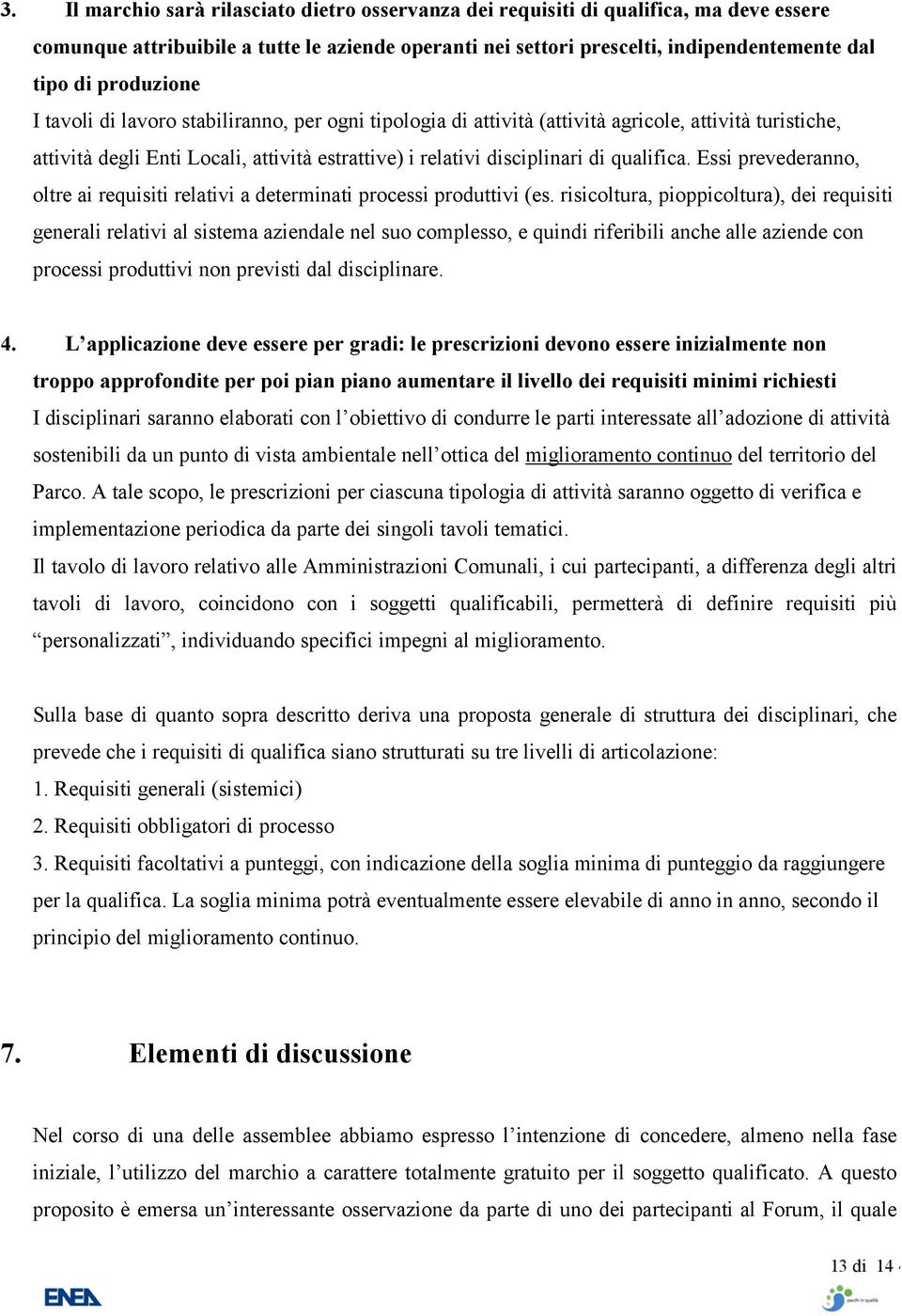 3. Il marchio sarà rilasciato dietro osservanza dei requisiti di qualifica, ma deve essere comunque attribuibile a tutte le aziende operanti nei settori prescelti, indipendentemente dal tipo di produzione

I tavoli di lavoro stabiliranno, per ogni tipologia di attività (attività agricole, attività turistiche, attività degli Enti Locali, attività estrattive) i relativi disciplinari di qualifica. Essi prevederanno, oltre ai requisiti relativi a determinati processi produttivi (es. risicoltura, pioppicoltura), dei requisiti generali relativi al sistema aziendale nel suo complesso, e quindi riferibili anche alle aziende con processi produttivi non previsti dal disciplinare.

4. L'applicazione deve essere per gradi: le prescrizioni devono essere inizialmente non troppo approfondite per poi pian piano aumentare il livello dei requisiti minimi richiesti

I disciplinari saranno elaborati con l'obiettivo di condurre le parti interessate all'adozione di attività sostenibili da un punto di vista ambientale nell'ottica del miglioramento continuo del territorio del Parco. A tale scopo, le prescrizioni per ciascuna tipologia di attività saranno oggetto di verifica e implementazione periodica da parte dei singoli tavoli tematici.

Il tavolo di lavoro relativo alle Amministrazioni Comunali, i cui partecipanti, a differenza degli altri tavoli di lavoro, coincidono con i soggetti qualificabili, permetterà di definire requisiti più "personalizzati", individuando specifici impegni al miglioramento.

Sulla base di quanto sopra descritto deriva una proposta generale di struttura dei disciplinari, che prevede che i requisiti di qualifica siano strutturati su tre livelli di articolazione:

1. Requisiti generali (sistemici)

2. Requisiti obbligatori di processo

3. Requisiti facoltativi a punteggi, con indicazione della soglia minima di punteggio da raggiungere per la qualifica. La soglia minima potrà eventualmente essere elevabile di anno in anno, secondo il principio del miglioramento continuo.

7. Elementi di discussione

Nel corso di una delle assemblee abbiamo espresso l'intenzione di concedere, almeno nella fase iniziale, l'utilizzo del marchio a carattere totalmente gratuito per il soggetto qualificato. A questo proposito è emersa un'interessante osservazione da parte di uno dei partecipanti al Forum, il quale

13 di 14

ENEA

parchi in qualità